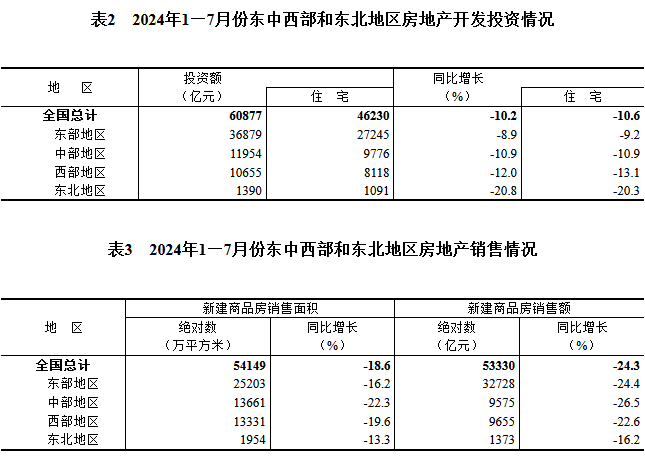 表2　2024年1—7月份东中西部和东北地区房地产开发投资情况

| 地　区 | 投资额（亿元） | 住　宅 | 同比增长（%） | 住　宅 |
|---|---|---|---|---|
| 全国总计 | 60877 | 46230 | -10.2 | -10.6 |
| 东部地区 | 36879 | 27245 | -8.9 | -9.2 |
| 中部地区 | 11954 | 9776 | -10.9 | -10.9 |
| 西部地区 | 10655 | 8118 | -12.0 | -13.1 |
| 东北地区 | 1390 | 1091 | -20.8 | -20.3 |

表3　2024年1—7月份东中西部和东北地区房地产销售情况

| 地　区 | 新建商品房销售面积 绝对数（万平方米） | 新建商品房销售面积 同比增长（%） | 新建商品房销售额 绝对数（亿元） | 新建商品房销售额 同比增长（%） |
|---|---|---|---|---|
| 全国总计 | 54149 | -18.6 | 53330 | -24.3 |
| 东部地区 | 25203 | -16.2 | 32728 | -24.4 |
| 中部地区 | 13661 | -22.3 | 9575 | -26.5 |
| 西部地区 | 13331 | -19.6 | 9655 | -22.6 |
| 东北地区 | 1954 | -13.3 | 1373 | -16.2 |